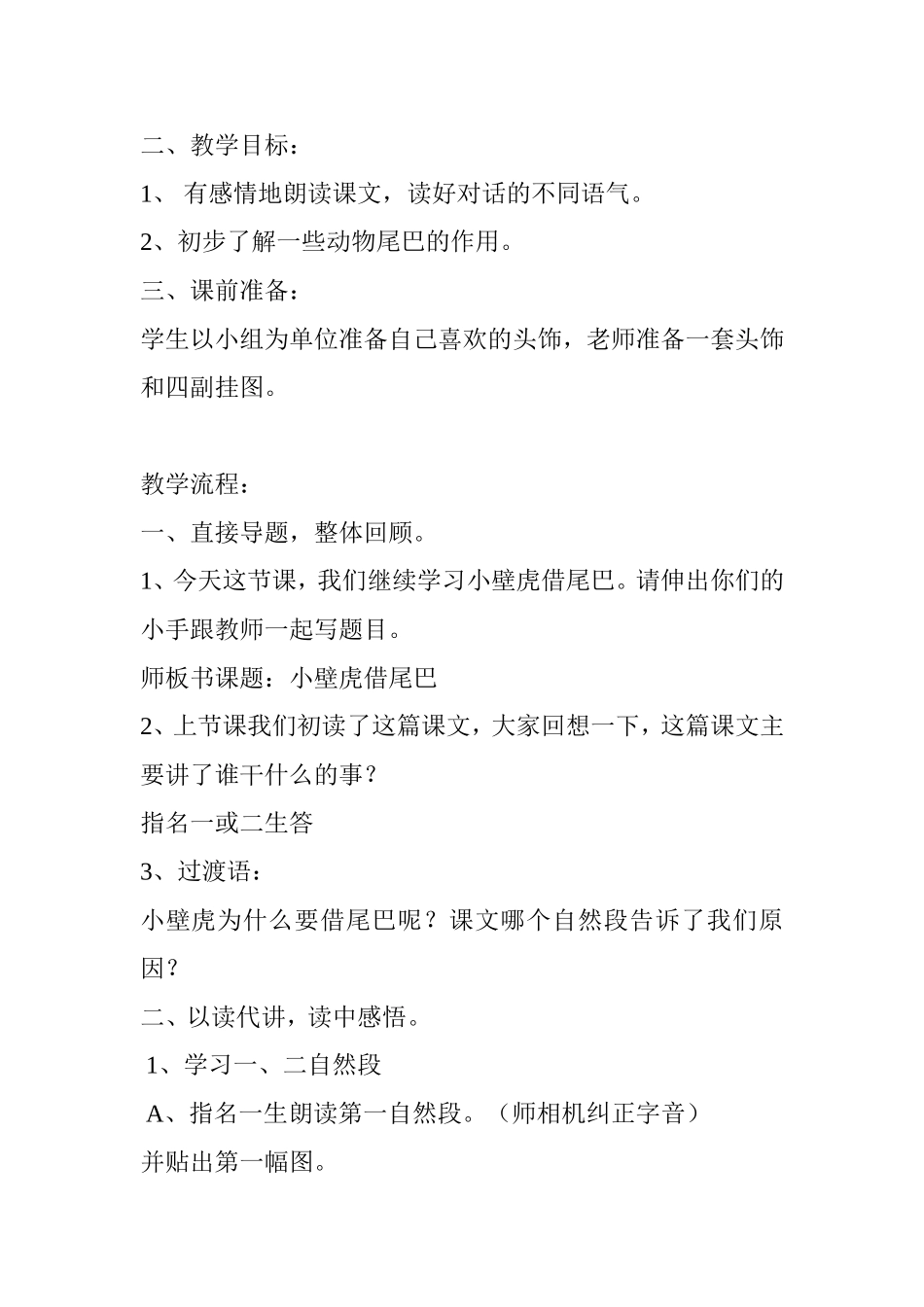 二、教学目标：

1、 有感情地朗读课文，读好对话的不同语气。

2、初步了解一些动物尾巴的作用。

三、课前准备：

学生以小组为单位准备自己喜欢的头饰，老师准备一套头饰和四副挂图。

教学流程：

一、直接导题，整体回顾。

1、今天这节课，我们继续学习小壁虎借尾巴。请伸出你们的小手跟教师一起写题目。

师板书课题：小壁虎借尾巴

2、上节课我们初读了这篇课文，大家回想一下，这篇课文主要讲了谁干什么的事？

指名一或二生答

3、过渡语：

小壁虎为什么要借尾巴呢？课文哪个自然段告诉了我们原因？

二、以读代讲，读中感悟。

1、学习一、二自然段

A、指名一生朗读第一自然段。（师相机纠正字音）

并贴出第一幅图。